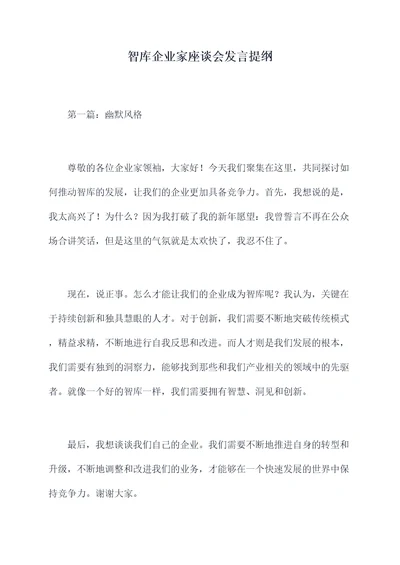 智库企业家座谈会发言提纲

第一篇：幽默风格

尊敬的各位企业家领袖，大家好！今天我们聚集在这里，共同探讨如何推动智库的发展，让我们的企业更加具备竞争力。首先，我想说的是，我太高兴了！为什么？因为我打破了我的新年愿望：我曾誓言不再在公众场合讲笑话，但是这里的气氛就是太欢快了，我忍不住了。

现在，说正事。怎么才能让我们的企业成为智库呢？我认为，关键在于持续创新和独具慧眼的人才。对于创新，我们需要不断地突破传统模式，精益求精，不断地进行自我反思和改进。而人才则是我们发展的根本，我们需要有独到的洞察力，能够找到那些和我们产业相关的领域中的先驱者。就像一个好的智库一样，我们需要拥有智慧、洞见和创新。

最后，我想谈谈我们自己的企业。我们需要不断地推进自身的转型和升级，不断地调整和改进我们的业务，才能够在一个快速发展的世界中保持竞争力。谢谢大家。